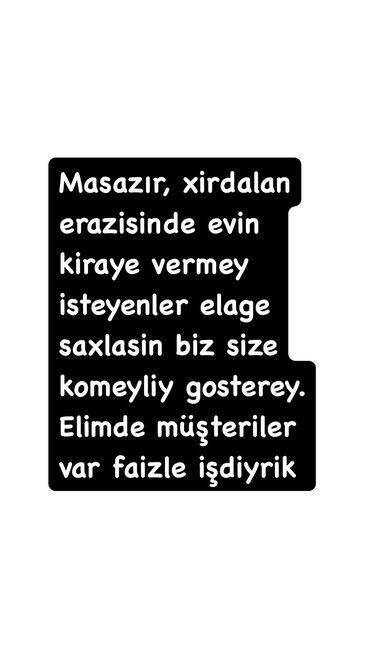 Masazır, xirdalan erazisinde evin kiraye vermey isteyenler elage saxlasin biz size komeyliy gosterey. Elimde müşteriler var faizle işdiyrik